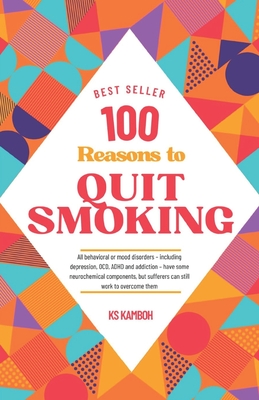 BEST SELLER

100

Reasons to

QUIT SMOKING

All behavioral or mood disorders – including depression, OCD, ADHD and addiction – have some neurochemical components, but sufferers can still work to overcome them

KS KAMBOH